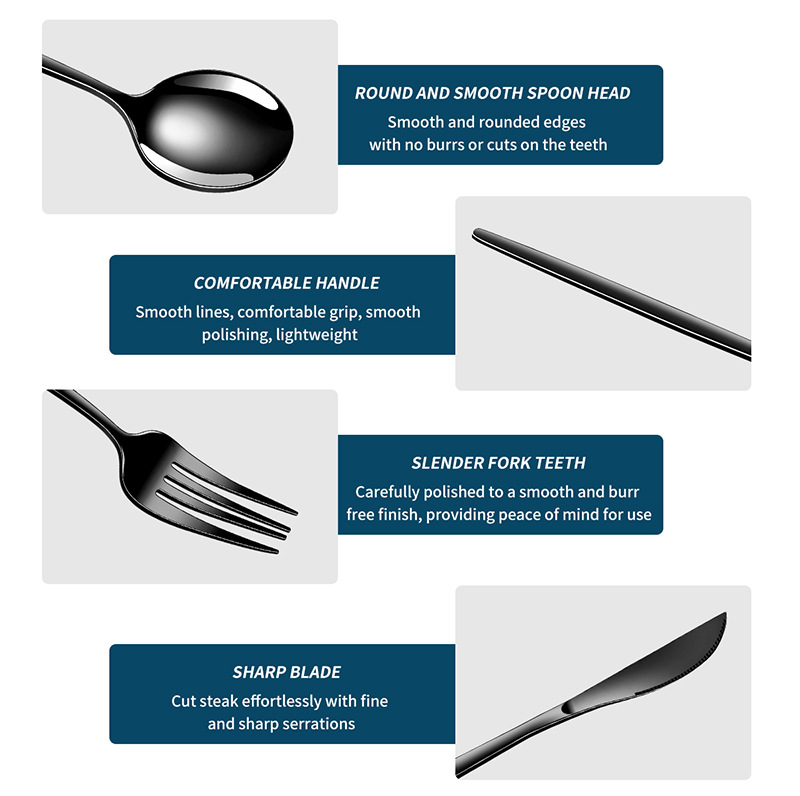 ROUND AND SMOOTH SPOON HEAD

Smooth and rounded edges with no burrs or cuts on the teeth

COMFORTABLE HANDLE

Smooth lines, comfortable grip, smooth polishing, lightweight

SLENDER FORK TEETH

Carefully polished to a smooth and burr free finish, providing peace of mind for use

SHARP BLADE

Cut steak effortlessly with fine and sharp serrations